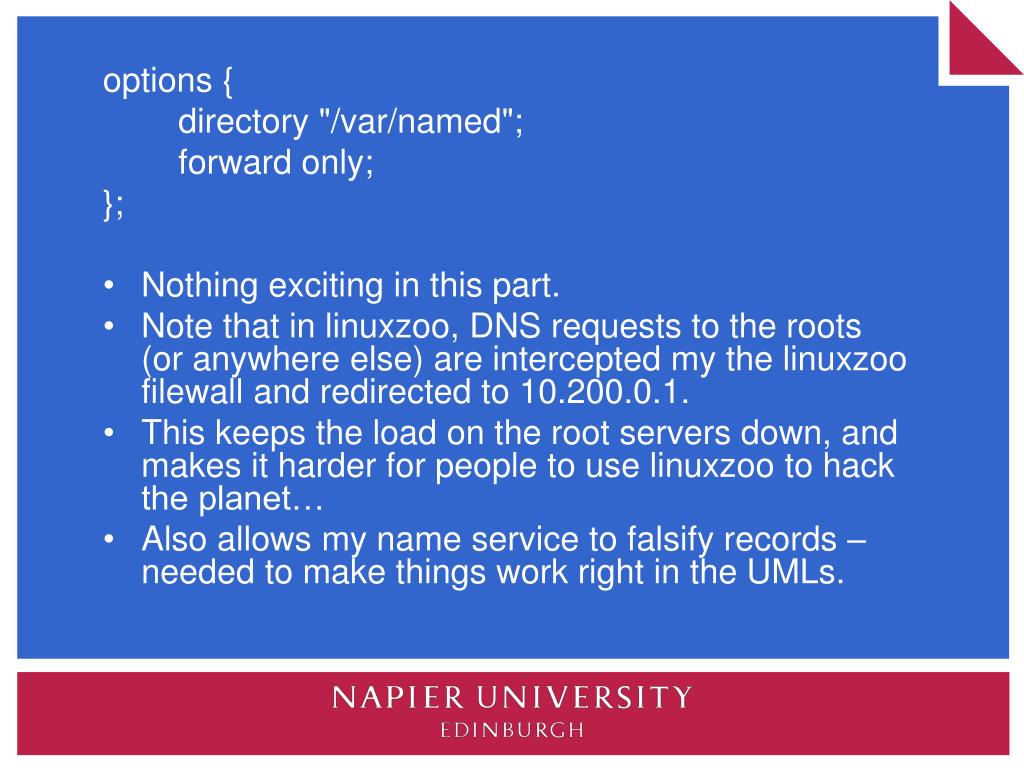 options {
directory "/var/named";
forward only;
};

• Nothing exciting in this part.
• Note that in linuxzoo, DNS requests to the roots (or anywhere else) are intercepted my the linuxzoo filewall and redirected to 10.200.0.1.
• This keeps the load on the root servers down, and makes it harder for people to use linuxzoo to hack the planet…
• Also allows my name service to falsify records – needed to make things work right in the UMLs.

NAPIER UNIVERSITY
EDINBURGH